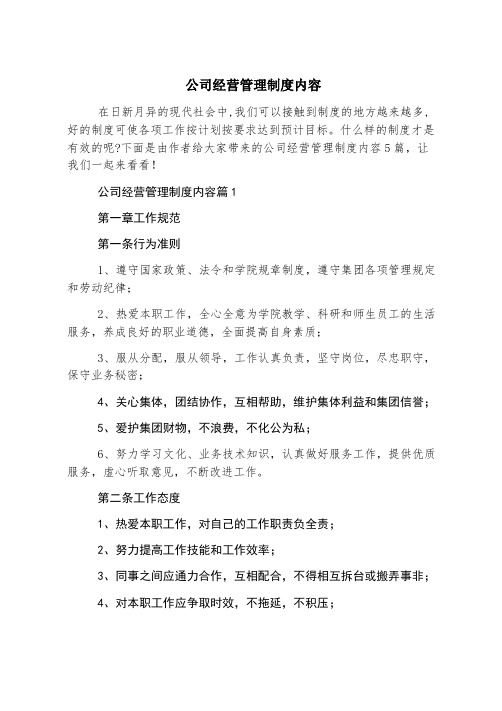 公司经营管理制度内容

在日新月异的现代社会中,我们可以接触到制度的地方越来越多,好的制度可使各项工作按计划按要求达到预计目标。什么样的制度才是有效的呢?下面是由作者给大家带来的公司经营管理制度内容5篇，让我们一起来看看!

公司经营管理制度内容篇1

第一章工作规范

第一条行为准则

1、遵守国家政策、法令和学院规章制度，遵守集团各项管理规定和劳动纪律;

2、热爱本职工作，全心全意为学院教学、科研和师生员工的生活服务，养成良好的职业道德，全面提高自身素质;

3、服从分配，服从领导，工作认真负责，坚守岗位，尽忠职守，保守业务秘密;

4、关心集体，团结协作，互相帮助，维护集体利益和集团信誉;

5、爱护集团财物，不浪费，不化公为私;

6、努力学习文化、业务技术知识，认真做好服务工作，提供优质服务，虚心听取意见，不断改进工作。

第二条工作态度

1、热爱本职工作，对自己的工作职责负全责;

2、努力提高工作技能和工作效率;

3、同事之间应通力合作，互相配合，不得相互拆台或搬弄事非;

4、对本职工作应争取时效，不拖延，不积压;